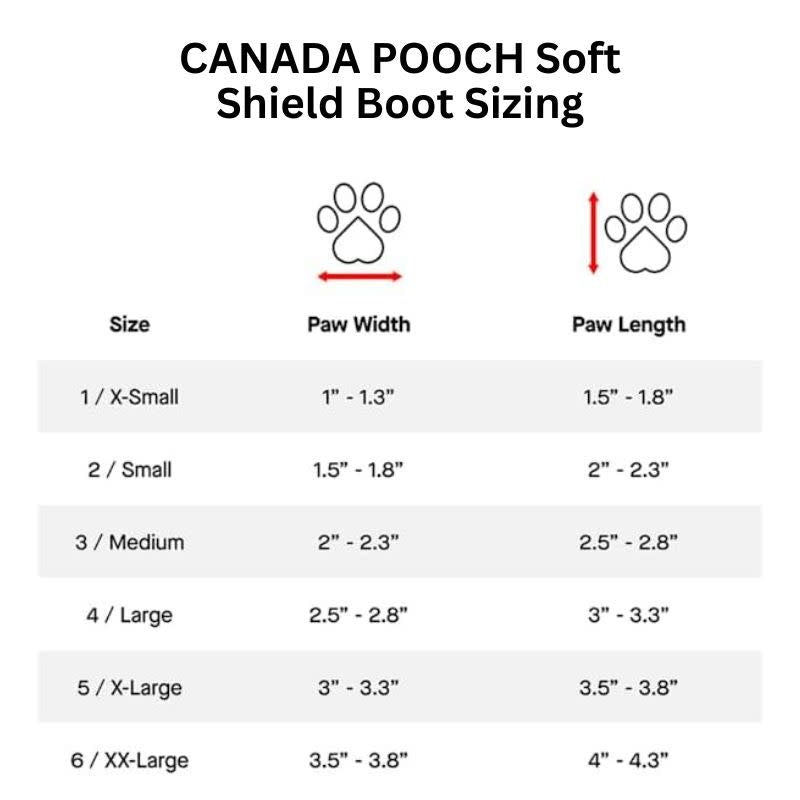 CANADA POOCH Soft Shield Boot Sizing

| Size | Paw Width | Paw Length |
|---|---|---|
| 1 / X-Small | 1" - 1.3" | 1.5" - 1.8" |
| 2 / Small | 1.5" - 1.8" | 2" - 2.3" |
| 3 / Medium | 2" - 2.3" | 2.5" - 2.8" |
| 4 / Large | 2.5" - 2.8" | 3" - 3.3" |
| 5 / X-Large | 3" - 3.3" | 3.5" - 3.8" |
| 6 / XX-Large | 3.5" - 3.8" | 4" - 4.3" |